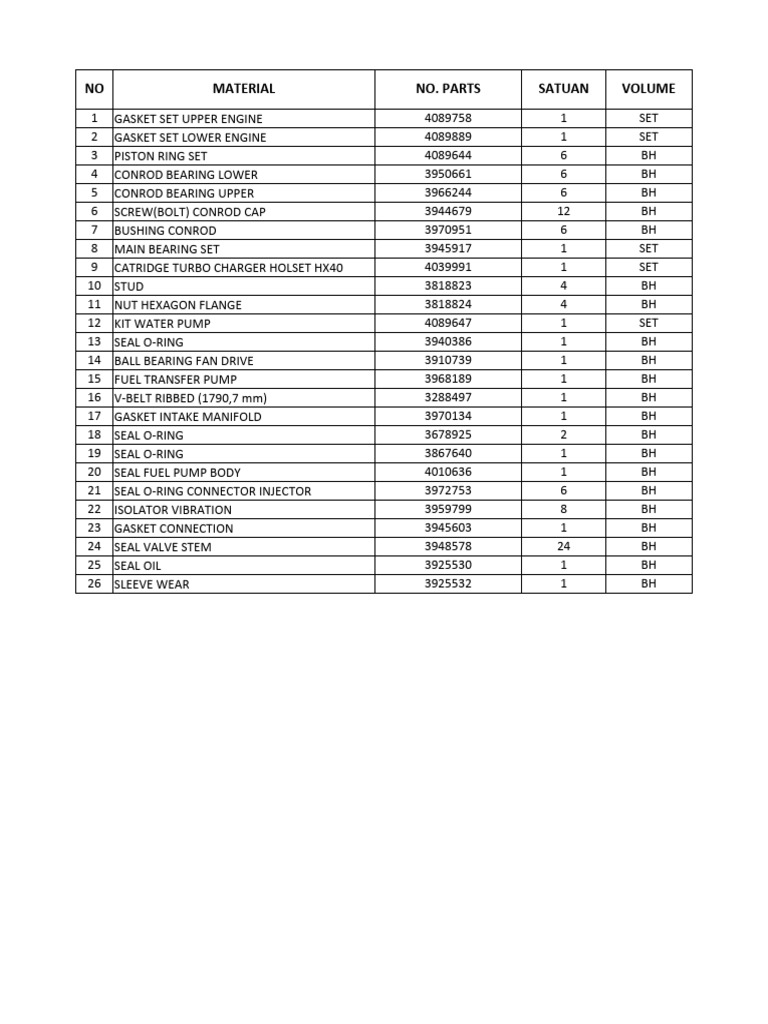 | NO | MATERIAL | NO. PARTS | SATUAN | VOLUME |
|---|---|---|---|---|
| 1 | GASKET SET UPPER ENGINE | 4089758 | 1 | SET |
| 2 | GASKET SET LOWER ENGINE | 4089889 | 1 | SET |
| 3 | PISTON RING SET | 4089644 | 6 | BH |
| 4 | CONROD BEARING LOWER | 3950661 | 6 | BH |
| 5 | CONROD BEARING UPPER | 3966244 | 6 | BH |
| 6 | SCREW(BOLT) CONROD CAP | 3944679 | 12 | BH |
| 7 | BUSHING CONROD | 3970951 | 6 | BH |
| 8 | MAIN BEARING SET | 3945917 | 1 | SET |
| 9 | CATRIDGE TURBO CHARGER HOLSET HX40 | 4039991 | 1 | SET |
| 10 | STUD | 3818823 | 4 | BH |
| 11 | NUT HEXAGON FLANGE | 3818824 | 4 | BH |
| 12 | KIT WATER PUMP | 4089647 | 1 | SET |
| 13 | SEAL O-RING | 3940386 | 1 | BH |
| 14 | BALL BEARING FAN DRIVE | 3910739 | 1 | BH |
| 15 | FUEL TRANSFER PUMP | 3968189 | 1 | BH |
| 16 | V-BELT RIBBED (1790,7 mm) | 3288497 | 1 | BH |
| 17 | GASKET INTAKE MANIFOLD | 3970134 | 1 | BH |
| 18 | SEAL O-RING | 3678925 | 2 | BH |
| 19 | SEAL O-RING | 3867640 | 1 | BH |
| 20 | SEAL FUEL PUMP BODY | 4010636 | 1 | BH |
| 21 | SEAL O-RING CONNECTOR INJECTOR | 3972753 | 6 | BH |
| 22 | ISOLATOR VIBRATION | 3959799 | 8 | BH |
| 23 | GASKET CONNECTION | 3945603 | 1 | BH |
| 24 | SEAL VALVE STEM | 3948578 | 24 | BH |
| 25 | SEAL OIL | 3925530 | 1 | BH |
| 26 | SLEEVE WEAR | 3925532 | 1 | BH |